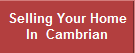 Selling Your Home
In Cambrian